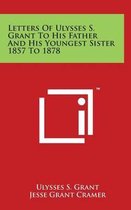 Letters Of Ulysses S. Grant To His Father And His Youngest Sister 1857 To 1878

™

Ulysses S. Grant
Jesse Grant Cramer